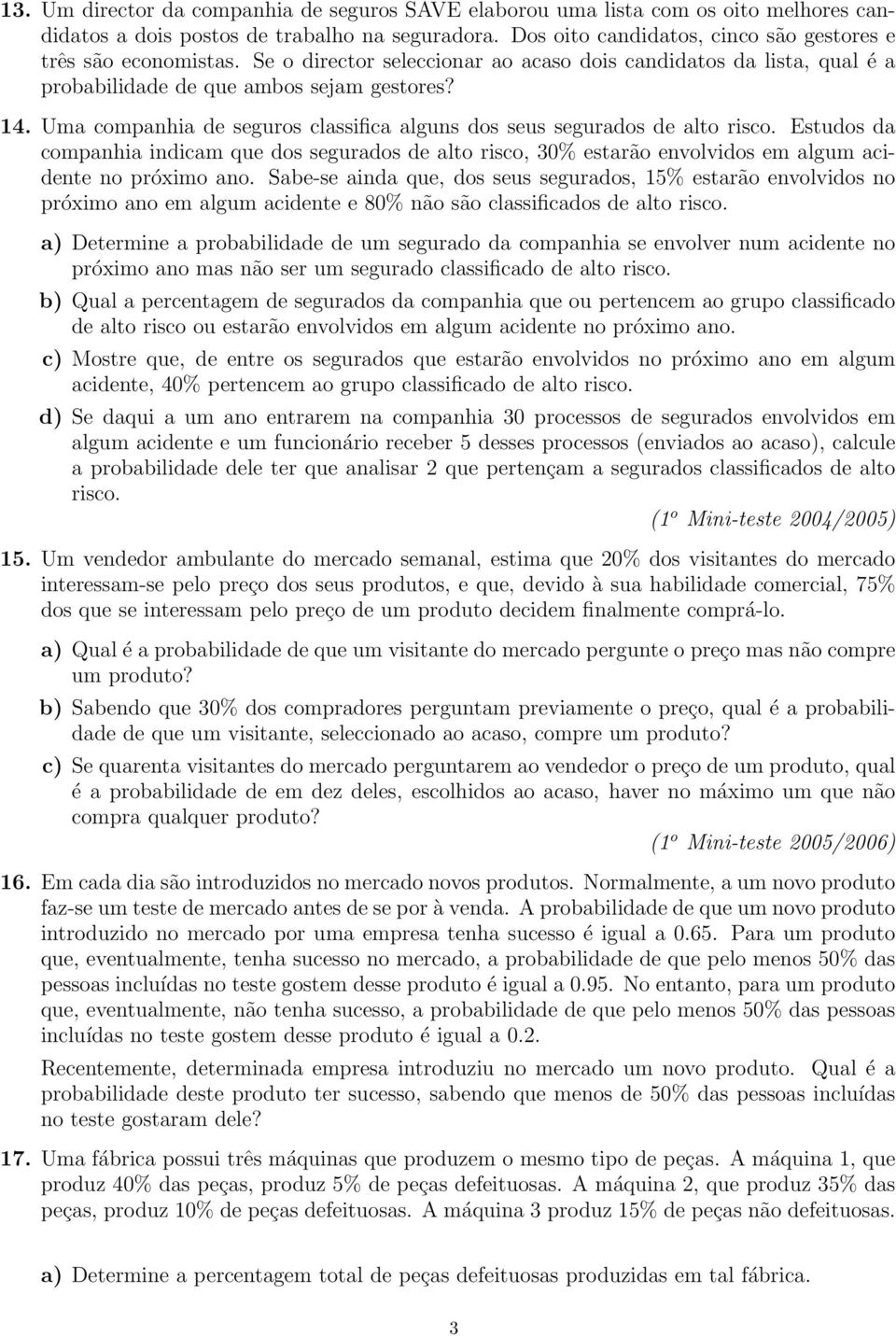 13. Um director da companhia de seguros SAVE elaborou uma lista com os oito melhores candidatos a dois postos de trabalho na seguradora. Dos oito candidatos, cinco são gestores e três são economistas. Se o director seleccionar ao acaso dois candidatos da lista, qual é a probabilidade de que ambos sejam gestores?

14. Uma companhia de seguros classifica alguns dos seus segurados de alto risco. Estudos da companhia indicam que dos segurados de alto risco, 30% estarão envolvidos em algum acidente no próximo ano. Sabe-se ainda que, dos seus segurados, 15% estarão envolvidos no próximo ano em algum acidente e 80% não são classificados de alto risco.

a) Determine a probabilidade de um segurado da companhia se envolver num acidente no próximo ano mas não ser um segurado classificado de alto risco.

b) Qual a percentagem de segurados da companhia que ou pertencem ao grupo classificado de alto risco ou estarão envolvidos em algum acidente no próximo ano.

c) Mostre que, de entre os segurados que estarão envolvidos no próximo ano em algum acidente, 40% pertencem ao grupo classificado de alto risco.

d) Se daqui a um ano entrarem na companhia 30 processos de segurados envolvidos em algum acidente e um funcionário receber 5 desses processos (enviados ao acaso), calcule a probabilidade dele ter que analisar 2 que pertençam a segurados classificados de alto risco.

(1º Mini-teste 2004/2005)

15. Um vendedor ambulante do mercado semanal, estima que 20% dos visitantes do mercado interessam-se pelo preço dos seus produtos, e que, devido à sua habilidade comercial, 75% dos que se interessam pelo preço de um produto decidem finalmente comprá-lo.

a) Qual é a probabilidade de que um visitante do mercado pergunte o preço mas não compre um produto?

b) Sabendo que 30% dos compradores perguntam previamente o preço, qual é a probabilidade de que um visitante, seleccionado ao acaso, compre um produto?

c) Se quarenta visitantes do mercado perguntarem ao vendedor o preço de um produto, qual é a probabilidade de em dez deles, escolhidos ao acaso, haver no máximo um que não compra qualquer produto?

(1º Mini-teste 2005/2006)

16. Em cada dia são introduzidos no mercado novos produtos. Normalmente, a um novo produto faz-se um teste de mercado antes de se por à venda. A probabilidade de que um novo produto introduzido no mercado por uma empresa tenha sucesso é igual a 0.65. Para um produto que, eventualmente, tenha sucesso no mercado, a probabilidade de que pelo menos 50% das pessoas incluídas no teste gostem desse produto é igual a 0.95. No entanto, para um produto que, eventualmente, não tenha sucesso, a probabilidade de que pelo menos 50% das pessoas incluídas no teste gostem desse produto é igual a 0.2.

Recentemente, determinada empresa introduziu no mercado um novo produto. Qual é a probabilidade deste produto ter sucesso, sabendo que menos de 50% das pessoas incluídas no teste gostaram dele?

17. Uma fábrica possui três máquinas que produzem o mesmo tipo de peças. A máquina 1, que produz 40% das peças, produz 5% de peças defeituosas. A máquina 2, que produz 35% das peças, produz 10% de peças defeituosas. A máquina 3 produz 15% de peças não defeituosas.

a) Determine a percentagem total de peças defeituosas produzidas em tal fábrica.

3